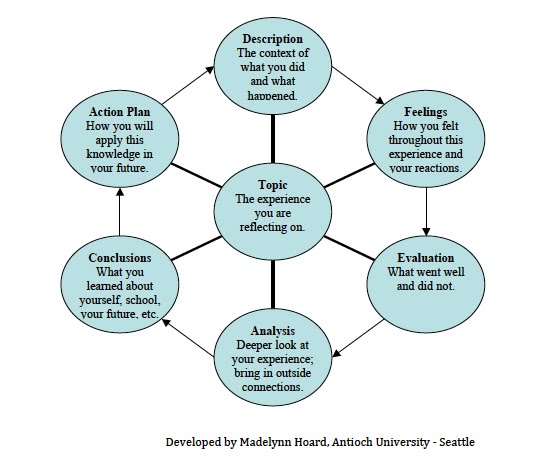 Description
The context of what you did and what happened.

Feelings
How you felt throughout this experience and your reactions.

Evaluation
What went well and did not.

Analysis
Deeper look at your experience; bring in outside connections.

Conclusions
What you learned about yourself, school, your future, etc.

Action Plan
How you will apply this knowledge in your future.

Topic
The experience you are reflecting on.

Developed by Madelynn Hoard, Antioch University - Seattle